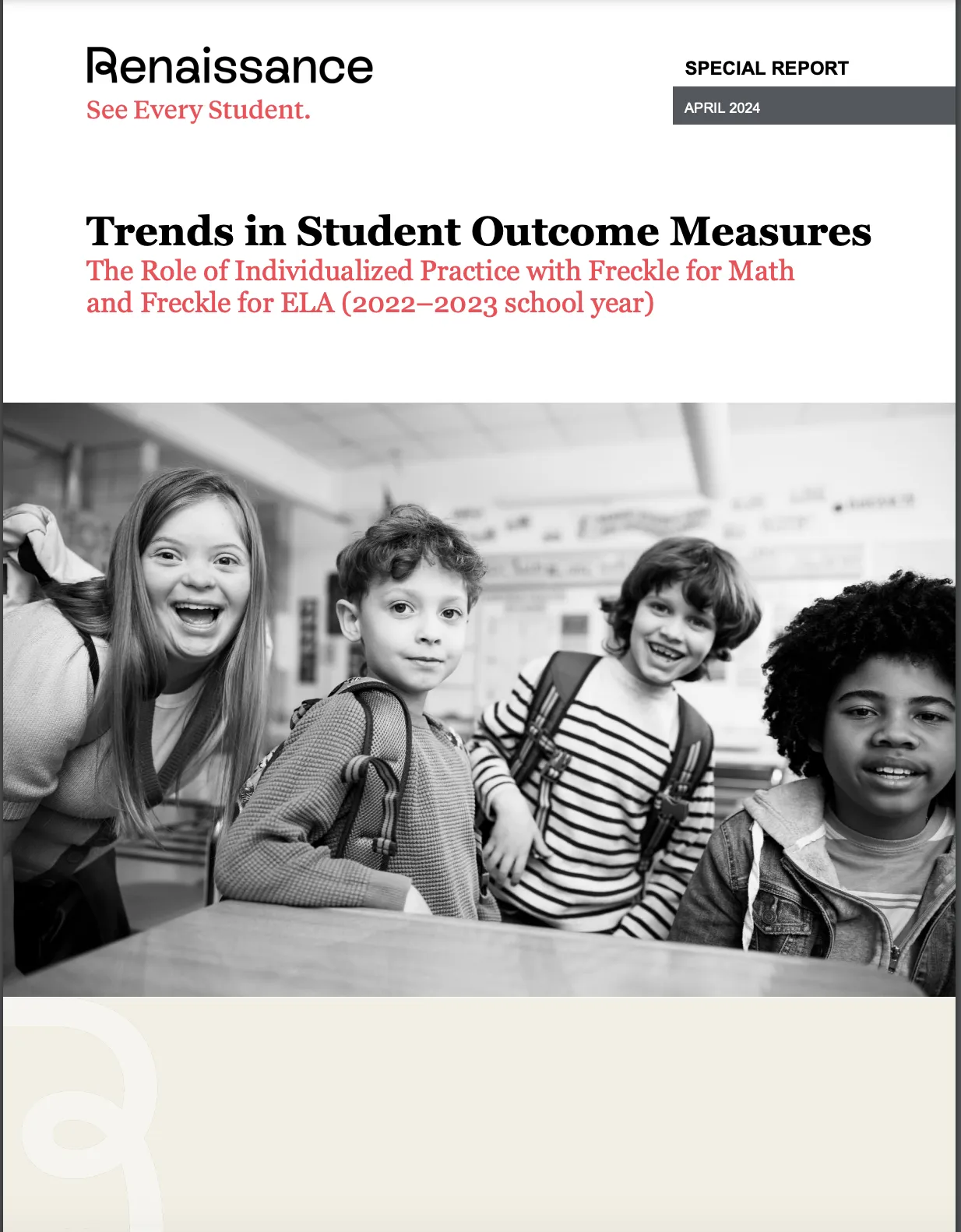 Renaissance
See Every Student.

SPECIAL REPORT

APRIL 2024

Trends in Student Outcome Measures

The Role of Individualized Practice with Freckle for Math and Freckle for ELA (2022–2023 school year)